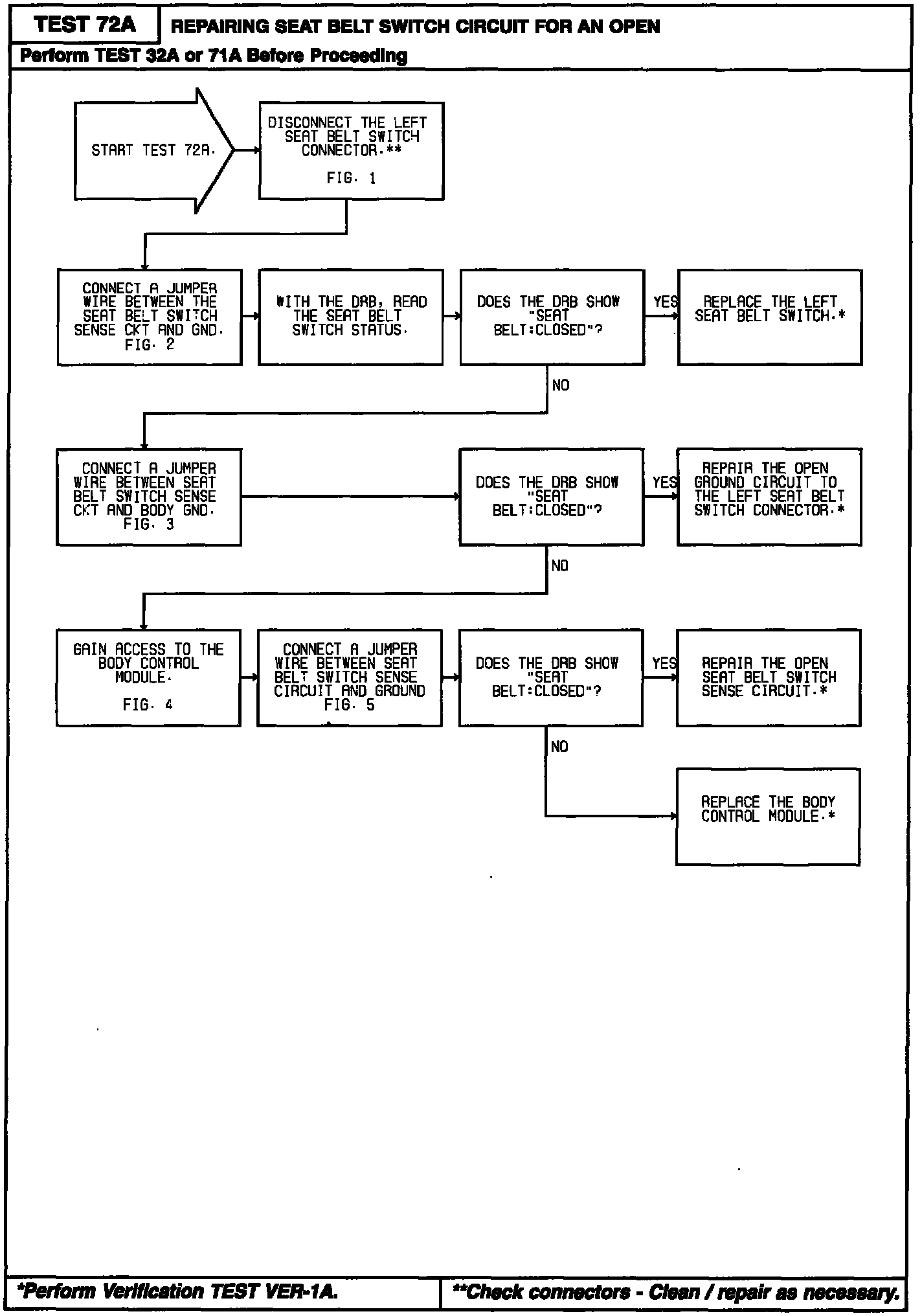 TEST 72A

REPAIRING SEAT BELT SWITCH CIRCUIT FOR AN OPEN

Perform TEST 32A or 71A Before Proceeding

START TEST 72A.

DISCONNECT THE LEFT SEAT BELT SWITCH CONNECTOR.**

FIG. 1

CONNECT A JUMPER WIRE BETWEEN THE SEAT BELT SWITCH SENSE CKT AND GND. FIG. 2

WITH THE DRB, READ THE SEAT BELT SWITCH STATUS.

DOES THE DRB SHOW "SEAT BELT:CLOSED"?

YES

REPLACE THE LEFT SEAT BELT SWITCH.*

NO

CONNECT A JUMPER WIRE BETWEEN SEAT BELT SWITCH SENSE CKT AND BODY GND. FIG. 3

DOES THE DRB SHOW "SEAT BELT:CLOSED"?

YES

REPAIR THE OPEN GROUND CIRCUIT TO THE LEFT SEAT BELT SWITCH CONNECTOR.*

NO

GAIN ACCESS TO THE BODY CONTROL MODULE.

FIG. 4

CONNECT A JUMPER WIRE BETWEEN SEAT BELT SWITCH SENSE CIRCUIT AND GROUND FIG. 5

DOES THE DRB SHOW "SEAT BELT:CLOSED"?

YES

REPAIR THE OPEN SEAT BELT SWITCH SENSE CIRCUIT.*

NO

REPLACE THE BODY CONTROL MODULE.*

*Perform Verification TEST VER-1A.

**Check connectors - Clean / repair as necessary.